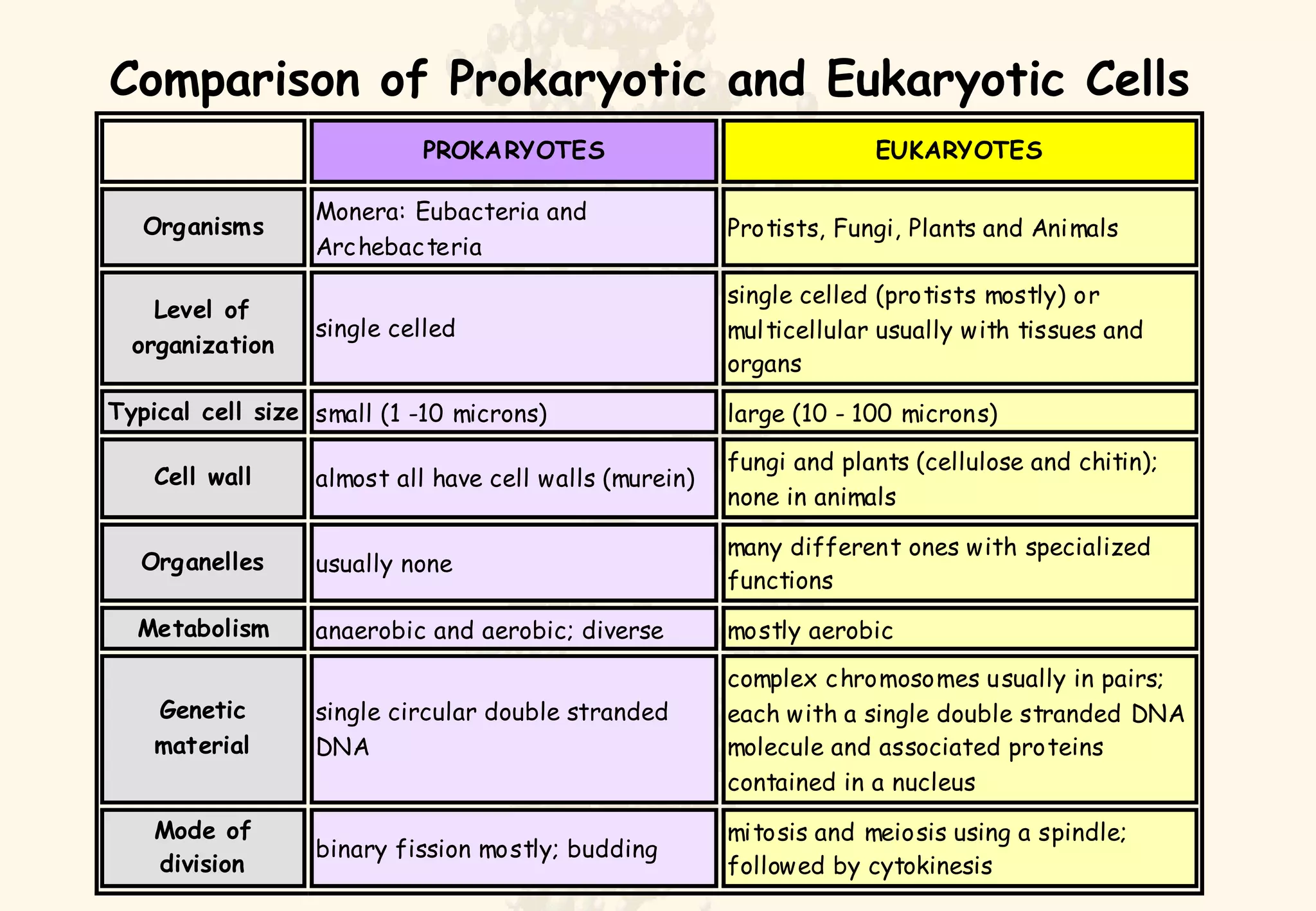 Comparison of Prokaryotic and Eukaryotic Cells

| | PROKARYOTES | EUKARYOTES |
|---|---|---|
| Organisms | Monera: Eubacteria and Archebacteria | Protists, Fungi, Plants and Animals |
| Level of organization | single celled | single celled (protists mostly) or multicellular usually with tissues and organs |
| Typical cell size | small (1 -10 microns) | large (10 - 100 microns) |
| Cell wall | almost all have cell walls (murein) | fungi and plants (cellulose and chitin); none in animals |
| Organelles | usually none | many different ones with specialized functions |
| Metabolism | anaerobic and aerobic; diverse | mostly aerobic |
| Genetic material | single circular double stranded DNA | complex chromosomes usually in pairs; each with a single double stranded DNA molecule and associated proteins contained in a nucleus |
| Mode of division | binary fission mostly; budding | mitosis and meiosis using a spindle; followed by cytokinesis |